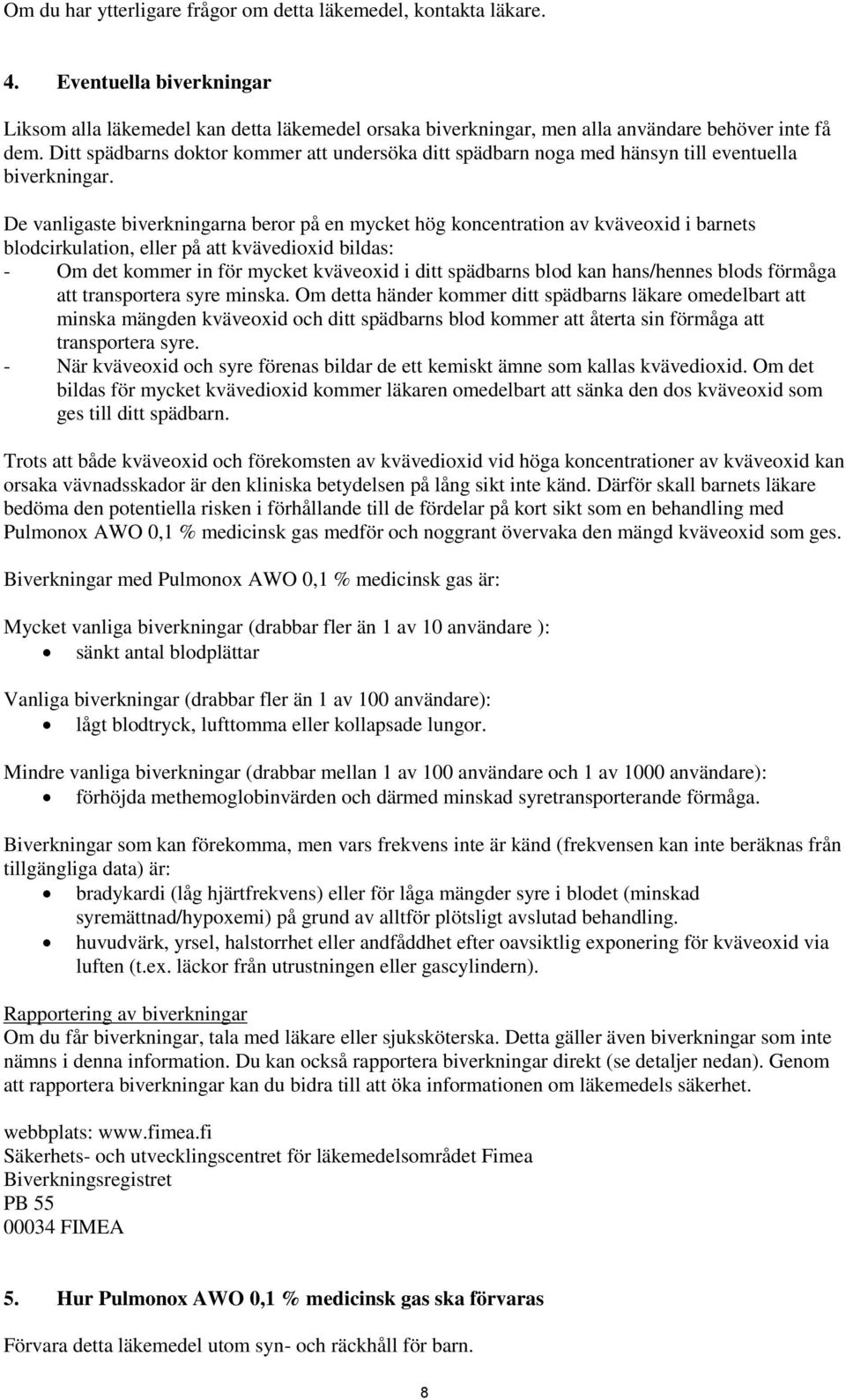 Om du har ytterligare frågor om detta läkemedel, kontakta läkare.

4. Eventuella biverkningar

Liksom alla läkemedel kan detta läkemedel orsaka biverkningar, men alla användare behöver inte få dem. Ditt spädbarns doktor kommer att undersöka ditt spädbarn noga med hänsyn till eventuella biverkningar.

De vanligaste biverkningarna beror på en mycket hög koncentration av kväveoxid i barnets blodcirkulation, eller på att kvävedioxid bildas:
- Om det kommer in för mycket kväveoxid i ditt spädbarns blod kan hans/hennes blods förmåga att transportera syre minska. Om detta händer kommer ditt spädbarns läkare omedelbart att minska mängden kväveoxid och ditt spädbarns blod kommer att återta sin förmåga att transportera syre.
- När kväveoxid och syre förenas bildar de ett kemiskt ämne som kallas kvävedioxid. Om det bildas för mycket kvävedioxid kommer läkaren omedelbart att sänka den dos kväveoxid som ges till ditt spädbarn.

Trots att både kväveoxid och förekomsten av kvävedioxid vid höga koncentrationer av kväveoxid kan orsaka vävnadsskador är den kliniska betydelsen på lång sikt inte känd. Därför skall barnets läkare bedöma den potentiella risken i förhållande till de fördelar på kort sikt som en behandling med Pulmonox AWO 0,1 % medicinsk gas medför och noggrant övervaka den mängd kväveoxid som ges.

Biverkningar med Pulmonox AWO 0,1 % medicinsk gas är:

Mycket vanliga biverkningar (drabbar fler än 1 av 10 användare ):
• sänkt antal blodplättar

Vanliga biverkningar (drabbar fler än 1 av 100 användare):
• lågt blodtryck, lufttomma eller kollapsade lungor.

Mindre vanliga biverkningar (drabbar mellan 1 av 100 användare och 1 av 1000 användare):
• förhöjda methemoglobinvärden och därmed minskad syretransporterande förmåga.

Biverkningar som kan förekomma, men vars frekvens inte är känd (frekvensen kan inte beräknas från tillgängliga data) är:
• bradykardi (låg hjärtfrekvens) eller för låga mängder syre i blodet (minskad syremättnad/hypoxemi) på grund av alltför plötsligt avslutad behandling.
• huvudvärk, yrsel, halstorrhet eller andfåddhet efter oavsiktlig exponering för kväveoxid via luften (t.ex. läckor från utrustningen eller gascylindern).

Rapportering av biverkningar
Om du får biverkningar, tala med läkare eller sjuksköterska. Detta gäller även biverkningar som inte nämns i denna information. Du kan också rapportera biverkningar direkt (se detaljer nedan). Genom att rapportera biverkningar kan du bidra till att öka informationen om läkemedels säkerhet.

webbplats: www.fimea.fi
Säkerhets- och utvecklingscentret för läkemedelsområdet Fimea
Biverkningsregistret
PB 55
00034 FIMEA

5. Hur Pulmonox AWO 0,1 % medicinsk gas ska förvaras

Förvara detta läkemedel utom syn- och räckhåll för barn.

8